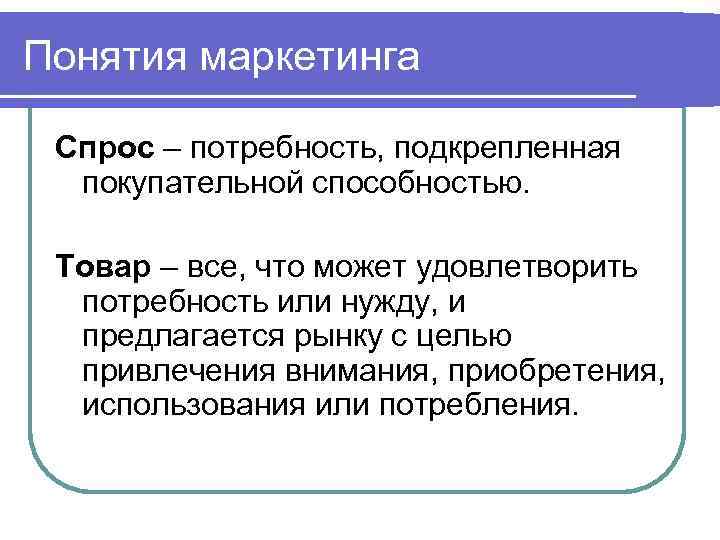 Понятия маркетинга

Спрос – потребность, подкрепленная покупательной способностью.

Товар – все, что может удовлетворить потребность или нужду, и предлагается рынку с целью привлечения внимания, приобретения, использования или потребления.